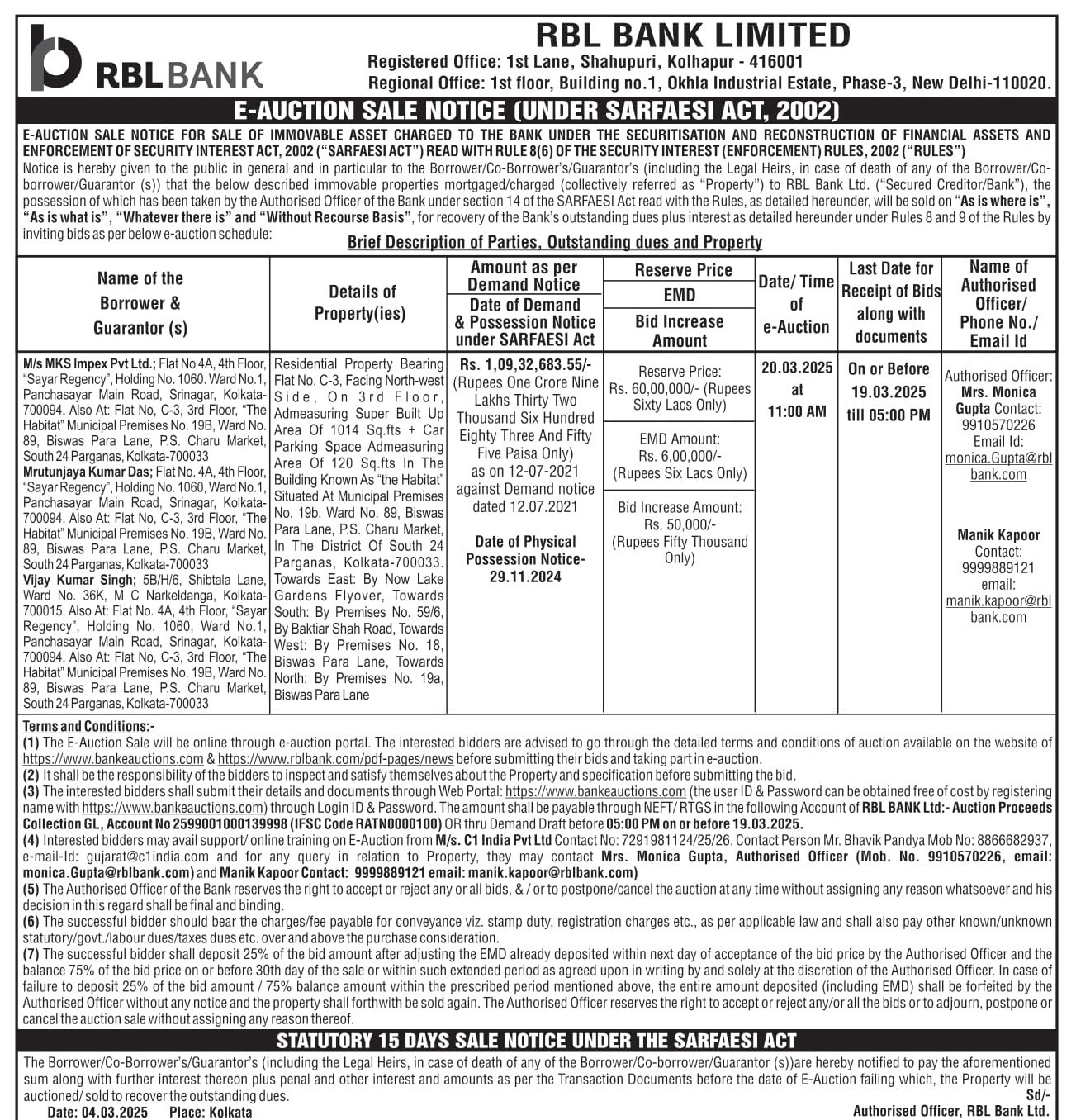 RBL BANK

RBL BANK LIMITED
Registered Office: 1st Lane, Shahupuri, Kolhapur - 416001
Regional Office: 1st floor, Building no.1, Okhla Industrial Estate, Phase-3, New Delhi-110020.

E-AUCTION SALE NOTICE (UNDER SARFAESI ACT, 2002)

E-AUCTION SALE NOTICE FOR SALE OF IMMOVABLE ASSET CHARGED TO THE BANK UNDER THE SECURITISATION AND RECONSTRUCTION OF FINANCIAL ASSETS AND ENFORCEMENT OF SECURITY INTEREST ACT, 2002 ("SARFAESI ACT") READ WITH RULE 8(6) OF THE SECURITY INTEREST (ENFORCEMENT) RULES, 2002 ("RULES")
Notice is hereby given to the public in general and in particular to the Borrower/Co-Borrower's/Guarantor's (including the Legal Heirs, in case of death of any of the Borrower/Co-borrower/Guarantor (s)) that the below described immovable properties mortgaged/charged (collectively referred as "Property") to RBL Bank Ltd. ("Secured Creditor/Bank"), the possession of which has been taken by the Authorised Officer of the Bank under section 14 of the SARFAESI Act read with the Rules, as detailed hereunder, will be sold on "As is where is", "As is what is", "Whatever there is" and "Without Recourse Basis", for recovery of the Bank's outstanding dues plus interest as detailed hereunder under Rules 8 and 9 of the Rules by inviting bids as per below e-auction schedule:

Brief Description of Parties, Outstanding dues and Property

| Name of the Borrower & Guarantor (s) | Details of Property(ies) | Amount as per Demand Notice / Date of Demand & Possession Notice under SARFAESI Act | Reserve Price / EMD / Bid Increase Amount | Date/ Time of e-Auction | Last Date for Receipt of Bids along with documents | Name of Authorised Officer/ Phone No./ Email Id |
|---|---|---|---|---|---|---|
| M/s MKS Impex Pvt Ltd.; Flat No 4A, 4th Floor, "Sayar Regency", Holding No. 1060. Ward No.1, Panchasayar Main Road, Srinagar, Kolkata-700094. Also At: Flat No, C-3, 3rd Floor, "The Habitat" Municipal Premises No. 19B, Ward No. 89, Biswas Para Lane, P.S. Charu Market, South 24 Parganas, Kolkata-700033 Mrutunjaya Kumar Das; Flat No. 4A, 4th Floor, "Sayar Regency", Holding No. 1060, Ward No.1, Panchasayar Main Road, Srinagar, Kolkata-700094. Also At: Flat No, C-3, 3rd Floor, "The Habitat" Municipal Premises No. 19B, Ward No. 89, Biswas Para Lane, P.S. Charu Market, South 24 Parganas, Kolkata-700033 Vijay Kumar Singh; 5B/H/6, Shibtala Lane, Ward No. 36K, M C Narkeldanga, Kolkata-700015. Also At: Flat No. 4A, 4th Floor, "Sayar Regency", Holding No. 1060, Ward No.1, Panchasayar Main Road, Srinagar, Kolkata-700094. Also At: Flat No, C-3, 3rd Floor, "The Habitat" Municipal Premises No. 19B, Ward No. 89, Biswas Para Lane, P.S. Charu Market, South 24 Parganas, Kolkata-700033 | Residential Property Bearing Flat No. C-3, Facing North-west Side, On 3rd Floor, Admeasuring Super Built Up Area Of 1014 Sq.fts + Car Parking Space Admeasuring Area Of 120 Sq.fts In The Building Known As "the Habitat" Situated At Municipal Premises No. 19b. Ward No. 89, Biswas Para Lane, P.S. Charu Market, In The District Of South 24 Parganas, Kolkata-700033. Towards East: By Now Lake Gardens Flyover, Towards South: By Premises No. 59/6, By Baktiar Shah Road, Towards West: By Premises No. 18, Biswas Para Lane, Towards North: By Premises No. 19a, Biswas Para Lane | Rs. 1,09,32,683.55/- (Rupees One Crore Nine Lakhs Thirty Two Thousand Six Hundred Eighty Three And Fifty Five Paisa Only) as on 12-07-2021 against Demand notice dated 12.07.2021 Date of Physical Possession Notice- 29.11.2024 | Reserve Price: Rs. 60,00,000/- (Rupees Sixty Lacs Only) EMD Amount: Rs. 6,00,000/- (Rupees Six Lacs Only) Bid Increase Amount: Rs. 50,000/- (Rupees Fifty Thousand Only) | 20.03.2025 at 11:00 AM | On or Before 19.03.2025 till 05:00 PM | Authorised Officer: Mrs. Monica Gupta Contact: 9910570226 Email Id: monica.Gupta@rblbank.com Manik Kapoor Contact: 9999889121 email: manik.kapoor@rblbank.com |

Terms and Conditions:-
(1) The E-Auction Sale will be online through e-auction portal. The interested bidders are advised to go through the detailed terms and conditions of auction available on the website of https://www.bankeauctions.com & https://www.rblbank.com/pdf-pages/news before submitting their bids and taking part in e-auction.
(2) It shall be the responsibility of the bidders to inspect and satisfy themselves about the Property and specification before submitting the bid.
(3) The interested bidders shall submit their details and documents through Web Portal: https://www.bankeauctions.com (the user ID & Password can be obtained free of cost by registering name with https://www.bankeauctions.com) through Login ID & Password. The amount shall be payable through NEFT/ RTGS in the following Account of RBL BANK Ltd:- Auction Proceeds Collection GL, Account No 2599001000139998 (IFSC Code RATN0000100) OR thru Demand Draft before 05:00 PM on or before 19.03.2025.
(4) Interested bidders may avail support/ online training on E-Auction from M/s. C1 India Pvt Ltd Contact No: 7291981124/25/26. Contact Person Mr. Bhavik Pandya Mob No: 8866682937, e-mail-Id: gujarat@c1india.com and for any query in relation to Property, they may contact Mrs. Monica Gupta, Authorised Officer (Mob. No. 9910570226, email: monica.Gupta@rblbank.com) and Manik Kapoor Contact: 9999889121 email: manik.kapoor@rblbank.com)
(5) The Authorised Officer of the Bank reserves the right to accept or reject any or all bids, & / or to postpone/cancel the auction at any time without assigning any reason whatsoever and his decision in this regard shall be final and binding.
(6) The successful bidder should bear the charges/fee payable for conveyance viz. stamp duty, registration charges etc., as per applicable law and shall also pay other known/unknown statutory/govt./labour dues/taxes dues etc. over and above the purchase consideration.
(7) The successful bidder shall deposit 25% of the bid amount after adjusting the EMD already deposited within next day of acceptance of the bid price by the Authorised Officer and the balance 75% of the bid price on or before 30th day of the sale or within such extended period as agreed upon in writing by and solely at the discretion of the Authorised Officer. In case of failure to deposit 25% of the bid amount / 75% balance amount within the prescribed period mentioned above, the entire amount deposited (including EMD) shall be forfeited by the Authorised Officer without any notice and the property shall forthwith be sold again. The Authorised Officer reserves the right to accept or reject any/or all the bids or to adjourn, postpone or cancel the auction sale without assigning any reason thereof.

STATUTORY 15 DAYS SALE NOTICE UNDER THE SARFAESI ACT

The Borrower/Co-Borrower's/Guarantor's (including the Legal Heirs, in case of death of any of the Borrower/Co-borrower/Guarantor (s))are hereby notified to pay the aforementioned sum along with further interest thereon plus penal and other interest and amounts as per the Transaction Documents before the date of E-Auction failing which, the Property will be auctioned/ sold to recover the outstanding dues.
Sd/-
Date: 04.03.2025 Place: Kolkata
Authorised Officer, RBL Bank Ltd.